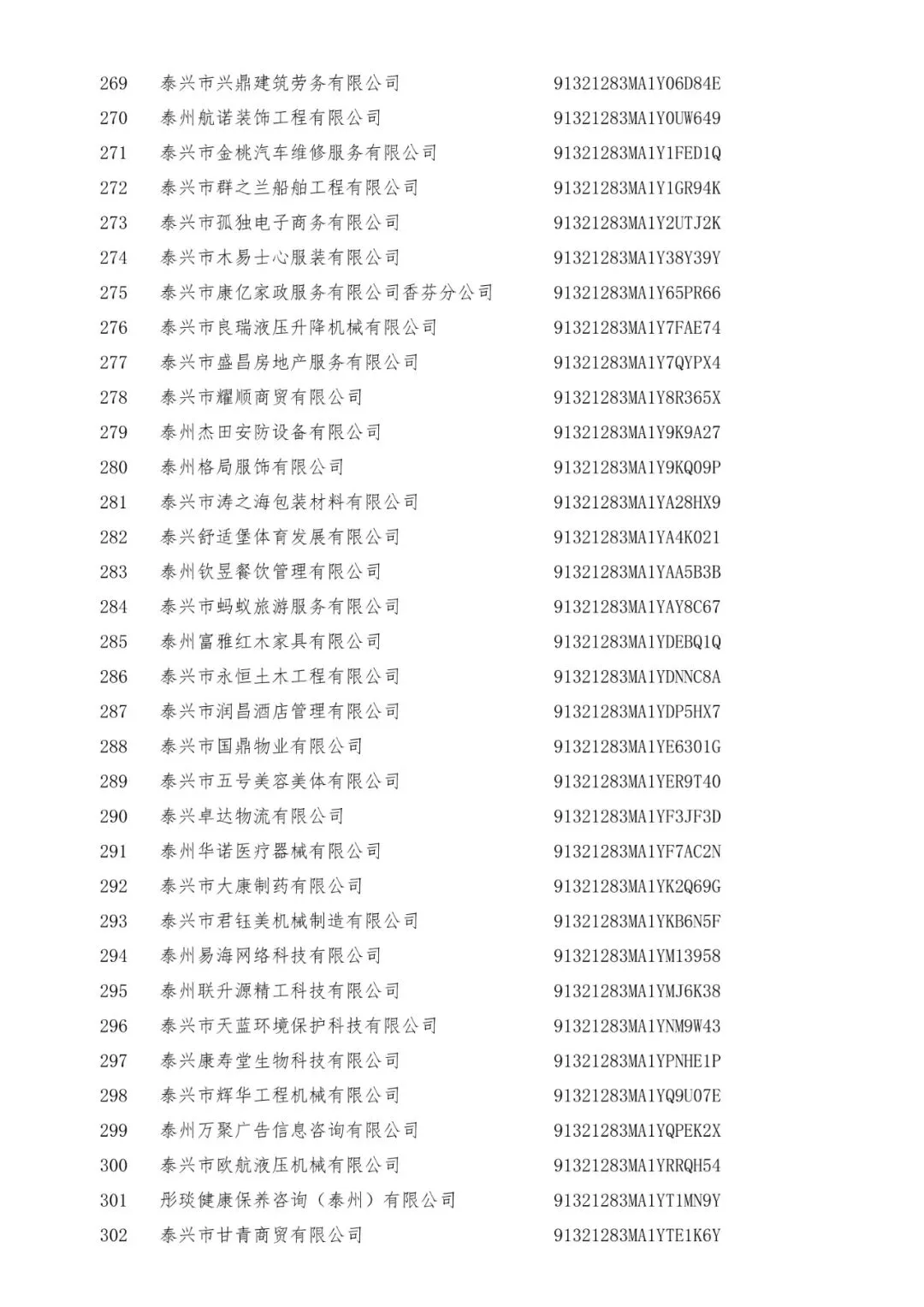 | 269 | 泰兴市兴鼎建筑劳务有限公司 | 91321283MA1Y06D84E |
|---|---|---|
| 270 | 泰州航诺装饰工程有限公司 | 91321283MA1Y0UW649 |
| 271 | 泰兴市金桃汽车维修服务有限公司 | 91321283MA1Y1FED1Q |
| 272 | 泰兴市群之兰船舶工程有限公司 | 91321283MA1Y1GR94K |
| 273 | 泰兴市孤独电子商务有限公司 | 91321283MA1Y2UTJ2K |
| 274 | 泰兴市木易士心服装有限公司 | 91321283MA1Y38Y39Y |
| 275 | 泰兴市康亿家政服务有限公司香芬分公司 | 91321283MA1Y65PR66 |
| 276 | 泰兴市良瑞液压升降机械有限公司 | 91321283MA1Y7FAE74 |
| 277 | 泰兴市盛昌房地产服务有限公司 | 91321283MA1Y7QYPX4 |
| 278 | 泰兴市耀顺商贸有限公司 | 91321283MA1Y8R365X |
| 279 | 泰州杰田安防设备有限公司 | 91321283MA1Y9K9A27 |
| 280 | 泰州格局服饰有限公司 | 91321283MA1Y9KQ09P |
| 281 | 泰兴市涛之海包装材料有限公司 | 91321283MA1YA28HX9 |
| 282 | 泰兴舒适堡体育发展有限公司 | 91321283MA1YA4K021 |
| 283 | 泰州钦昱餐饮管理有限公司 | 91321283MA1YAA5B3B |
| 284 | 泰兴市蚂蚁旅游服务有限公司 | 91321283MA1YAY8C67 |
| 285 | 泰州富雅红木家具有限公司 | 91321283MA1YDEBQ1Q |
| 286 | 泰兴市永恒土木工程有限公司 | 91321283MA1YDNNC8A |
| 287 | 泰兴市润昌酒店管理有限公司 | 91321283MA1YDP5HX7 |
| 288 | 泰兴市国鼎物业有限公司 | 91321283MA1YE6301G |
| 289 | 泰兴市五号美容美体有限公司 | 91321283MA1YER9T40 |
| 290 | 泰兴卓达物流有限公司 | 91321283MA1YF3JF3D |
| 291 | 泰州华诺医疗器械有限公司 | 91321283MA1YF7AC2N |
| 292 | 泰兴市大康制药有限公司 | 91321283MA1YK2Q69G |
| 293 | 泰兴市君钰美机械制造有限公司 | 91321283MA1YKB6N5F |
| 294 | 泰州易海网络科技有限公司 | 91321283MA1YM13958 |
| 295 | 泰州联升源精工科技有限公司 | 91321283MA1YMJ6K38 |
| 296 | 泰兴市天蓝环境保护科技有限公司 | 91321283MA1YNM9W43 |
| 297 | 泰兴康寿堂生物科技有限公司 | 91321283MA1YPNHE1P |
| 298 | 泰兴市辉华工程机械有限公司 | 91321283MA1YQ9U07E |
| 299 | 泰州万聚广告信息咨询有限公司 | 91321283MA1YQPEK2X |
| 300 | 泰兴市欧航液压机械有限公司 | 91321283MA1YRRQH54 |
| 301 | 彤琰健康保养咨询（泰州）有限公司 | 91321283MA1YT1MN9Y |
| 302 | 泰兴市甘青商贸有限公司 | 91321283MA1YTE1K6Y |